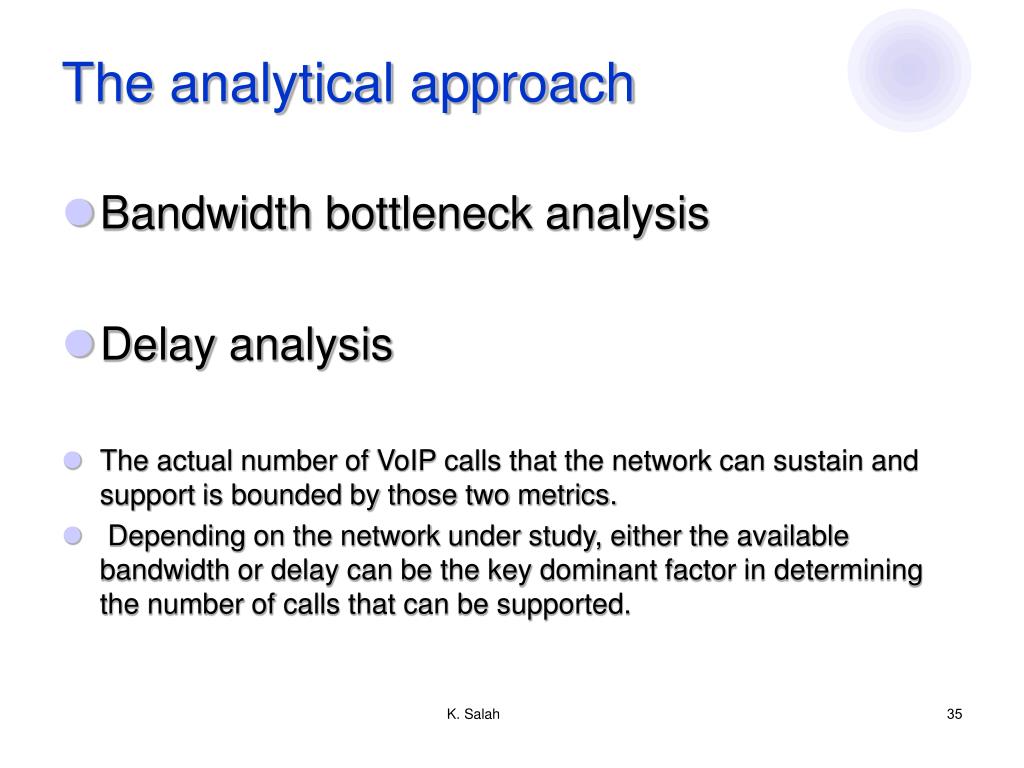 The analytical approach

Bandwidth bottleneck analysis

Delay analysis

The actual number of VoIP calls that the network can sustain and support is bounded by those two metrics.

Depending on the network under study, either the available bandwidth or delay can be the key dominant factor in determining the number of calls that can be supported.

K. Salah

35